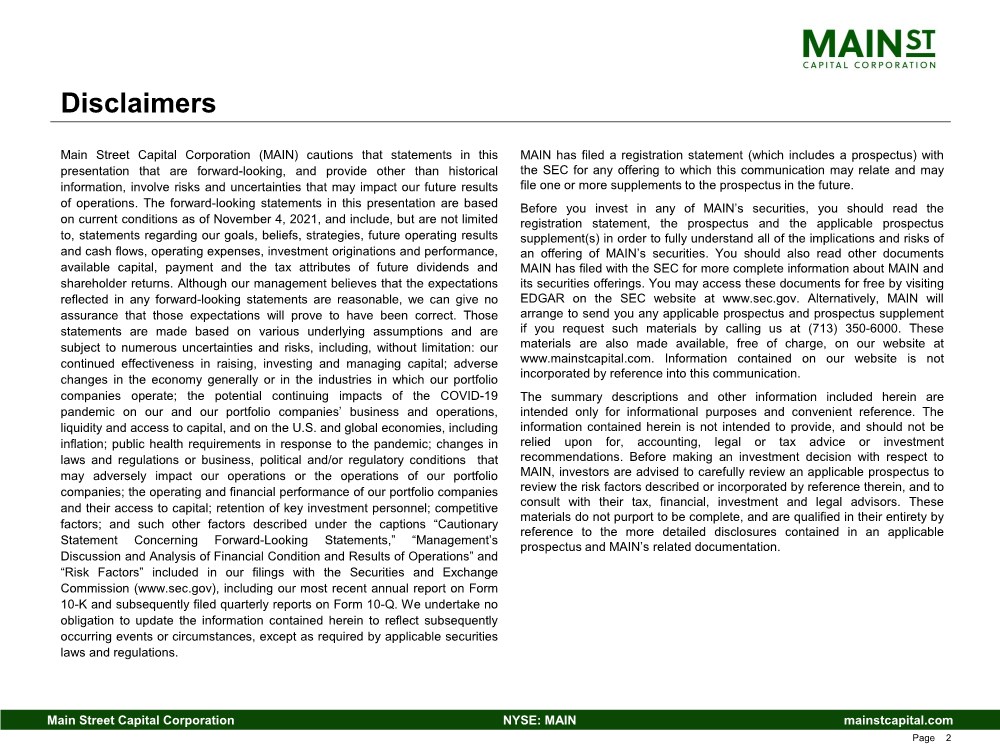 MAIN ST
CAPITAL CORPORATION

Disclaimers

Main Street Capital Corporation (MAIN) cautions that statements in this presentation that are forward-looking, and provide other than historical information, involve risks and uncertainties that may impact our future results of operations. The forward-looking statements in this presentation are based on current conditions as of November 4, 2021, and include, but are not limited to, statements regarding our goals, beliefs, strategies, future operating results and cash flows, operating expenses, investment originations and performance, available capital, payment and the tax attributes of future dividends and shareholder returns. Although our management believes that the expectations reflected in any forward-looking statements are reasonable, we can give no assurance that those expectations will prove to have been correct. Those statements are made based on various underlying assumptions and are subject to numerous uncertainties and risks, including, without limitation: our continued effectiveness in raising, investing and managing capital; adverse changes in the economy generally or in the industries in which our portfolio companies operate; the potential continuing impacts of the COVID-19 pandemic on our and our portfolio companies' business and operations, liquidity and access to capital, and on the U.S. and global economies, including inflation; public health requirements in response to the pandemic; changes in laws and regulations or business, political and/or regulatory conditions that may adversely impact our operations or the operations of our portfolio companies; the operating and financial performance of our portfolio companies and their access to capital; retention of key investment personnel; competitive factors; and such other factors described under the captions "Cautionary Statement Concerning Forward-Looking Statements," "Management's Discussion and Analysis of Financial Condition and Results of Operations" and "Risk Factors" included in our filings with the Securities and Exchange Commission (www.sec.gov), including our most recent annual report on Form 10-K and subsequently filed quarterly reports on Form 10-Q. We undertake no obligation to update the information contained herein to reflect subsequently occurring events or circumstances, except as required by applicable securities laws and regulations.

MAIN has filed a registration statement (which includes a prospectus) with the SEC for any offering to which this communication may relate and may file one or more supplements to the prospectus in the future.

Before you invest in any of MAIN's securities, you should read the registration statement, the prospectus and the applicable prospectus supplement(s) in order to fully understand all of the implications and risks of an offering of MAIN's securities. You should also read other documents MAIN has filed with the SEC for more complete information about MAIN and its securities offerings. You may access these documents for free by visiting EDGAR on the SEC website at www.sec.gov. Alternatively, MAIN will arrange to send you any applicable prospectus and prospectus supplement if you request such materials by calling us at (713) 350-6000. These materials are also made available, free of charge, on our website at www.mainstcapital.com. Information contained on our website is not incorporated by reference into this communication.

The summary descriptions and other information included herein are intended only for informational purposes and convenient reference. The information contained herein is not intended to provide, and should not be relied upon for, accounting, legal or tax advice or investment recommendations. Before making an investment decision with respect to MAIN, investors are advised to carefully review an applicable prospectus to review the risk factors described or incorporated by reference therein, and to consult with their tax, financial, investment and legal advisors. These materials do not purport to be complete, and are qualified in their entirety by reference to the more detailed disclosures contained in an applicable prospectus and MAIN's related documentation.

Main Street Capital Corporation NYSE: MAIN mainstcapital.com
Page 2